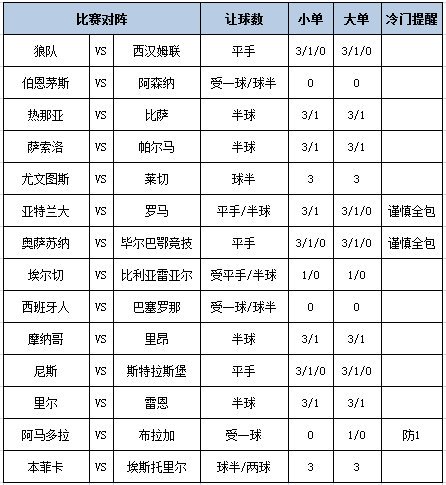 | 比赛对阵 | | | 让球数 | 小单 | 大单 | 冷门提醒 |
|---|---|---|---|---|---|---|
| 狼队 | VS | 西汉姆联 | 平手 | 3/1/0 | 3/1/0 | |
| 伯恩茅斯 | VS | 阿森纳 | 受一球/球半 | 0 | 0 | |
| 热那亚 | VS | 比萨 | 半球 | 3/1 | 3/1 | |
| 萨索洛 | VS | 帕尔马 | 半球 | 3/1 | 3/1 | |
| 尤文图斯 | VS | 莱切 | 球半 | 3 | 3 | |
| 亚特兰大 | VS | 罗马 | 平手/半球 | 3/1 | 3/1/0 | 谨慎全包 |
| 奥萨苏纳 | VS | 毕尔巴鄂竞技 | 平手 | 3/1/0 | 3/1/0 | 谨慎全包 |
| 埃尔切 | VS | 比利亚雷亚尔 | 受平手/半球 | 1/0 | 1/0 | |
| 西班牙人 | VS | 巴塞罗那 | 受一球/球半 | 0 | 0 | |
| 摩纳哥 | VS | 里昂 | 半球 | 3/1 | 3/1 | |
| 尼斯 | VS | 斯特拉斯堡 | 平手 | 3/1/0 | 3/1/0 | |
| 里尔 | VS | 雷恩 | 半球 | 3/1 | 3/1 | |
| 阿马多拉 | VS | 布拉加 | 受一球 | 0 | 1/0 | 防1 |
| 本菲卡 | VS | 埃斯托里尔 | 球半/两球 | 3 | 3 | |